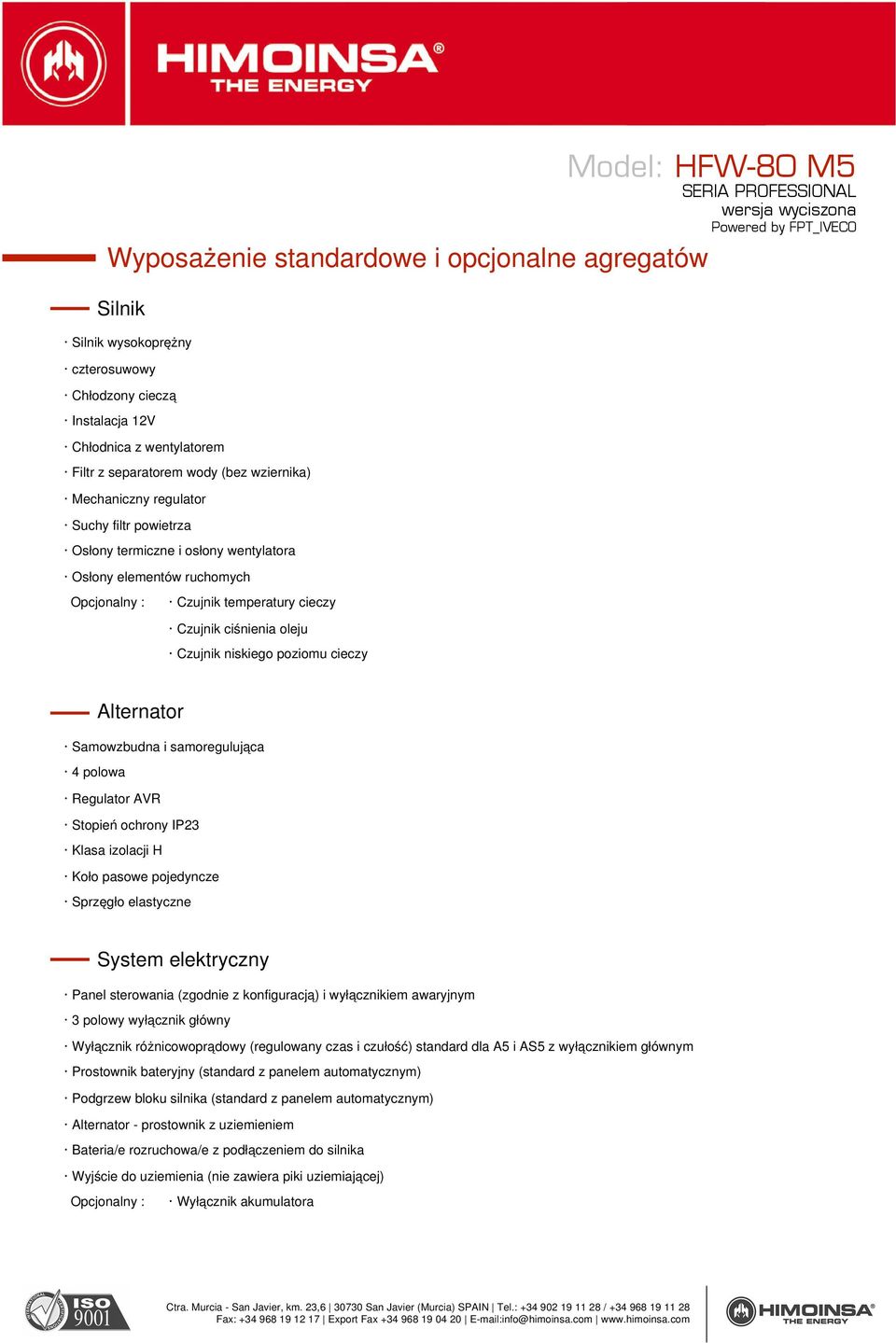 HIMOINSA®
THE ENERGY

Model: HFW-80 M5
SERIA PROFESSIONAL
wersja wyciszona
Powered by FPT_IVECO

Wyposażenie standardowe i opcjonalne agregatów

Silnik

· Silnik wysokoprężny
· czterosuwowy
· Chłodzony cieczą
· Instalacja 12V
· Chłodnica z wentylatorem
· Filtr z separatorem wody (bez wziernika)
· Mechaniczny regulator
· Suchy filtr powietrza
· Osłony termiczne i osłony wentylatora
· Osłony elementów ruchomych
Opcjonalny : · Czujnik temperatury cieczy
· Czujnik ciśnienia oleju
· Czujnik niskiego poziomu cieczy

Alternator

· Samowzbudna i samoregulująca
· 4 polowa
· Regulator AVR
· Stopień ochrony IP23
· Klasa izolacji H
· Koło pasowe pojedyncze
· Sprzęgło elastyczne

System elektryczny

· Panel sterowania (zgodnie z konfiguracją) i wyłącznikiem awaryjnym
· 3 polowy wyłącznik główny
· Wyłącznik różnicowoprądowy (regulowany czas i czułość) standard dla A5 i AS5 z wyłącznikiem głównym
· Prostownik bateryjny (standard z panelem automatycznym)
· Podgrzew bloku silnika (standard z panelem automatycznym)
· Alternator - prostownik z uziemieniem
· Bateria/e rozruchowa/e z podłączeniem do silnika
· Wyjście do uziemienia (nie zawiera piki uziemiającej)
Opcjonalny : · Wyłącznik akumulatora

ISO 9001

Ctra. Murcia - San Javier, km. 23,6 | 30730 San Javier (Murcia) SPAIN | Tel.: +34 902 19 11 28 / +34 968 19 11 28
Fax: +34 968 19 12 17 | Export Fax +34 968 19 04 20 | E-mail:info@himoinsa.com | www.himoinsa.com

HIMOINSA®
THE ENERGY